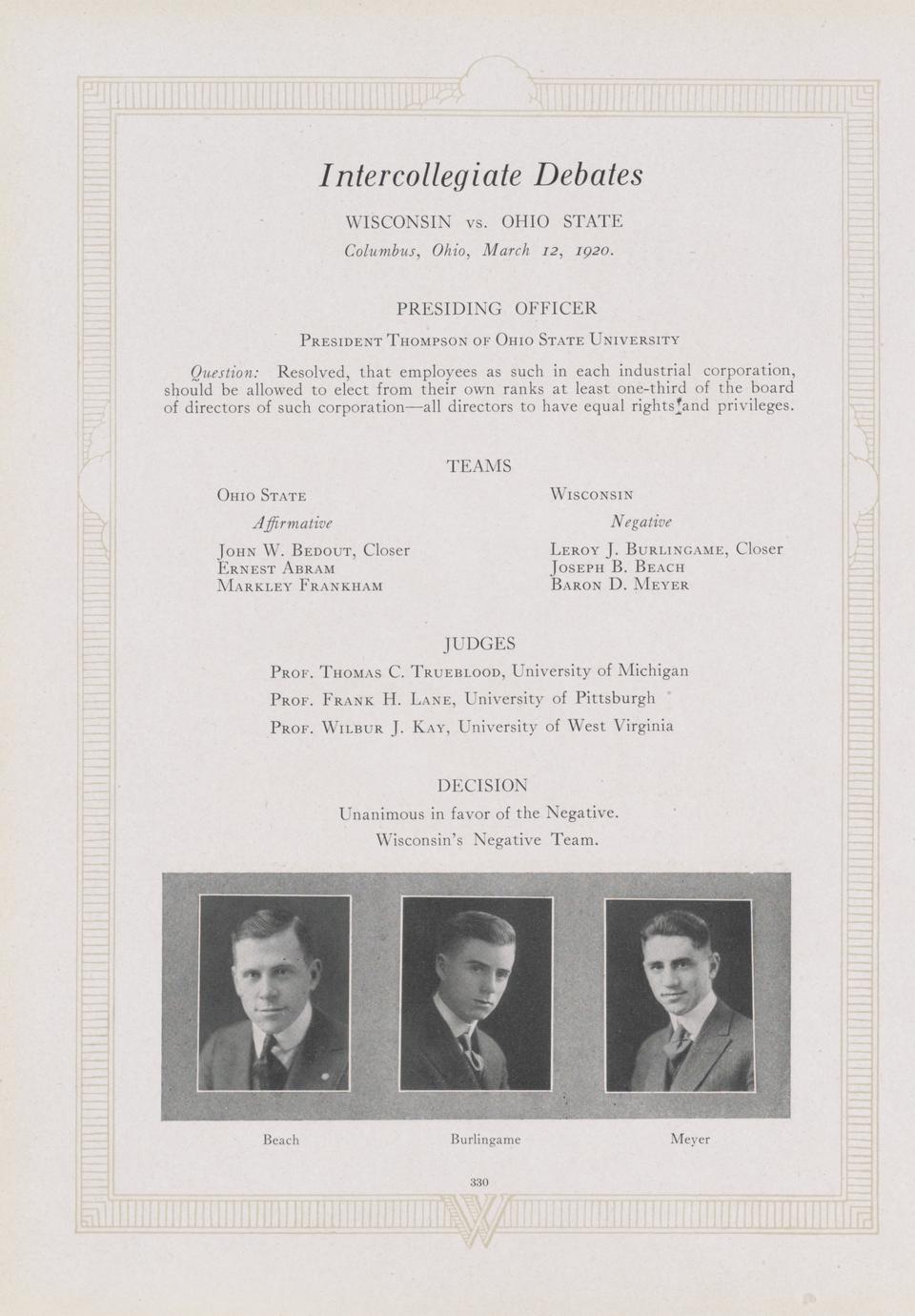 Intercollegiate Debates

WISCONSIN vs. OHIO STATE

Columbus, Ohio, March 12, 1920.

PRESIDING OFFICER

President Thompson of Ohio State University

Question: Resolved, that employees as such in each industrial corporation, should be allowed to elect from their own ranks at least one-third of the board of directors of such corporation—all directors to have equal rights and privileges.

TEAMS

Ohio State

Affirmative

John W. Bedout, Closer
Ernest Abram
Markley Frankham

Wisconsin

Negative

Leroy J. Burlingame, Closer
Joseph B. Beach
Baron D. Meyer

JUDGES

Prof. Thomas C. Trueblood, University of Michigan
Prof. Frank H. Lane, University of Pittsburgh
Prof. Wilbur J. Kay, University of West Virginia

DECISION

Unanimous in favor of the Negative.
Wisconsin's Negative Team.

Beach

Burlingame

Meyer

330